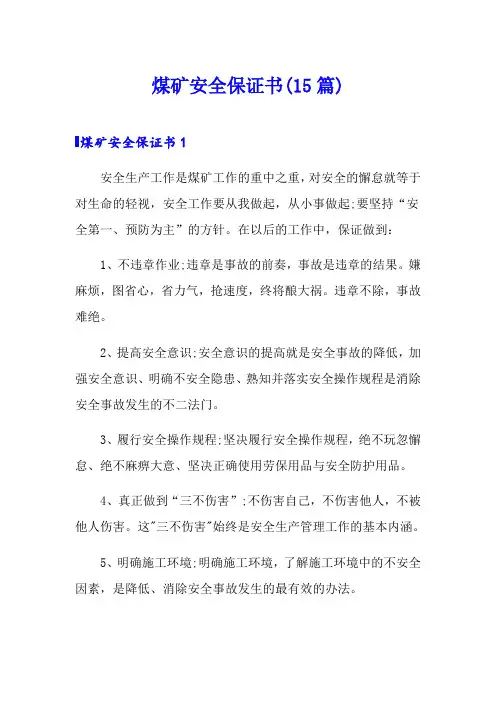 煤矿安全保证书(15篇)

煤矿安全保证书1

安全生产工作是煤矿工作的重中之重，对安全的懈怠就等于对生命的轻视，安全工作要从我做起，从小事做起;要坚持“安全第一、预防为主”的方针。在以后的工作中，保证做到：

1、不违章作业;违章是事故的前奏，事故是违章的结果。嫌麻烦，图省心，省力气，抢速度，终将酿大祸。违章不除，事故难绝。

2、提高安全意识;安全意识的提高就是安全事故的降低，加强安全意识、明确不安全隐患、熟知并落实安全操作规程是消除安全事故发生的不二法门。

3、履行安全操作规程;坚决履行安全操作规程，绝不玩忽懈怠、绝不麻痹大意、坚决正确使用劳保用品与安全防护用品。

4、真正做到“三不伤害”;不伤害自己，不伤害他人，不被他人伤害。这"三不伤害"始终是安全生产管理工作的基本内涵。

5、明确施工环境;明确施工环境，了解施工环境中的不安全因素，是降低、消除安全事故发生的最有效的办法。